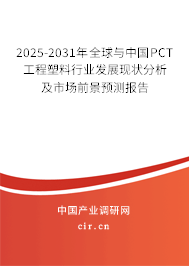 2025-2031年全球与中国PCT工程塑料行业发展现状分析及市场前景预测报告

中国产业调研网

cir.cn